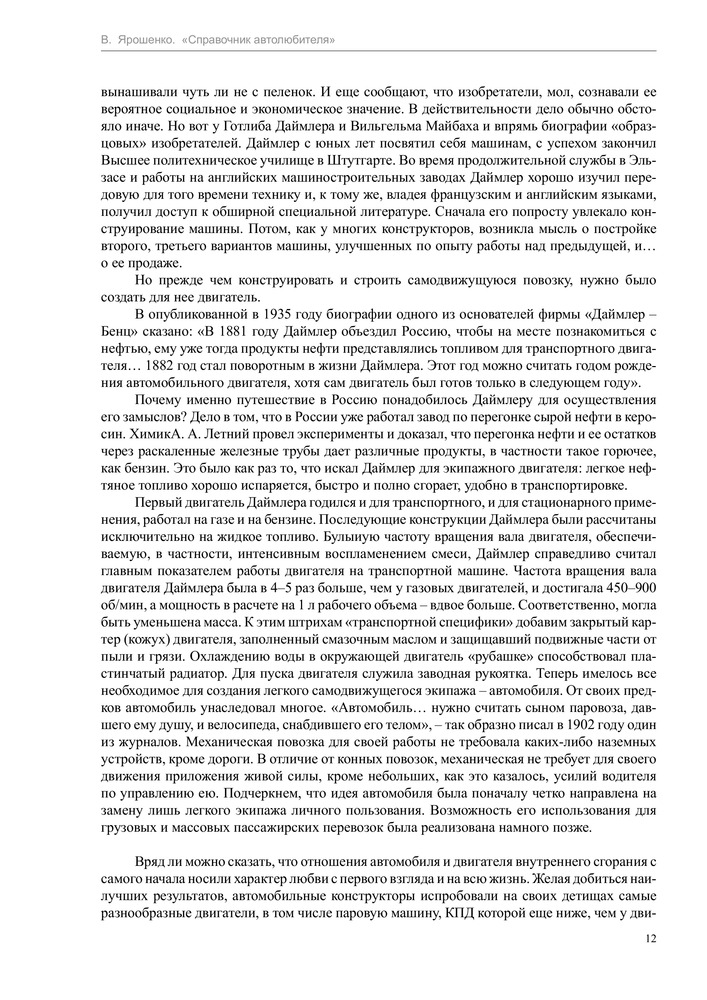 В. Ярошенко. «Справочник автолюбителя»

вынашивали чуть ли не с пеленок. И еще сообщают, что изобретатели, мол, сознавали ее вероятное социальное и экономическое значение. В действительности дело обычно обстояло иначе. Но вот у Готлиба Даймлера и Вильгельма Майбаха и впрямь биографии «образцовых» изобретателей. Даймлер с юных лет посвятил себя машинам, с успехом закончил Высшее политехническое училище в Штутгарте. Во время продолжительной службы в Эльзасе и работы на английских машиностроительных заводах Даймлер хорошо изучил передовую для того времени технику и, к тому же, владея французским и английским языками, получил доступ к обширной специальной литературе. Сначала его попросту увлекало конструирование машины. Потом, как у многих конструкторов, возникла мысль о постройке второго, третьего вариантов машины, улучшенных по опыту работы над предыдущей, и… о ее продаже.

Но прежде чем конструировать и строить самодвижущуюся повозку, нужно было создать для нее двигатель.

В опубликованной в 1935 году биографии одного из основателей фирмы «Даймлер – Бенц» сказано: «В 1881 году Даймлер объездил Россию, чтобы на месте познакомиться с нефтью, ему уже тогда продукты нефти представлялись топливом для транспортного двигателя… 1882 год стал поворотным в жизни Даймлера. Этот год можно считать годом рождения автомобильного двигателя, хотя сам двигатель был готов только в следующем году».

Почему именно путешествие в Россию понадобилось Даймлеру для осуществления его замыслов? Дело в том, что в России уже работал завод по перегонке сырой нефти в керосин. ХимикА. А. Летний провел эксперименты и доказал, что перегонка нефти и ее остатков через раскаленные железные трубы дает различные продукты, в частности такое горючее, как бензин. Это было как раз то, что искал Даймлер для экипажного двигателя: легкое нефтяное топливо хорошо испаряется, быстро и полно сгорает, удобно в транспортировке.

Первый двигатель Даймлера годился и для транспортного, и для стационарного применения, работал на газе и на бензине. Последующие конструкции Даймлера были рассчитаны исключительно на жидкое топливо. Бульшую частоту вращения вала двигателя, обеспечиваемую, в частности, интенсивным воспламенением смеси, Даймлер справедливо считал главным показателем работы двигателя на транспортной машине. Частота вращения вала двигателя Даймлера была в 4–5 раз больше, чем у газовых двигателей, и достигала 450–900 об/мин, а мощность в расчете на 1 л рабочего объема – вдвое больше. Соответственно, могла быть уменьшена масса. К этим штрихам «транспортной специфики» добавим закрытый картер (кожух) двигателя, заполненный смазочным маслом и защищавший подвижные части от пыли и грязи. Охлаждению воды в окружающей двигатель «рубашке» способствовал пластинчатый радиатор. Для пуска двигателя служила заводная рукоятка. Теперь имелось все необходимое для создания легкого самодвижущегося экипажа – автомобиля. От своих предков автомобиль унаследовал многое. «Автомобиль… нужно считать сыном паровоза, давшего ему душу, и велосипеда, снабдившего его телом», – так образно писал в 1902 году один из журналов. Механическая повозка для своей работы не требовала каких-либо наземных устройств, кроме дороги. В отличие от конных повозок, механическая не требует для своего движения приложения живой силы, кроме небольших, как это казалось, усилий водителя по управлению ею. Подчеркнем, что идея автомобиля была поначалу четко направлена на замену лишь легкого экипажа личного пользования. Возможность его использования для грузовых и массовых пассажирских перевозок была реализована намного позже.

Вряд ли можно сказать, что отношения автомобиля и двигателя внутреннего сгорания с самого начала носили характер любви с первого взгляда и на всю жизнь. Желая добиться наилучших результатов, автомобильные конструкторы испробовали на своих детищах самые разнообразные двигатели, в том числе паровую машину, КПД которой еще ниже, чем у дви-

12